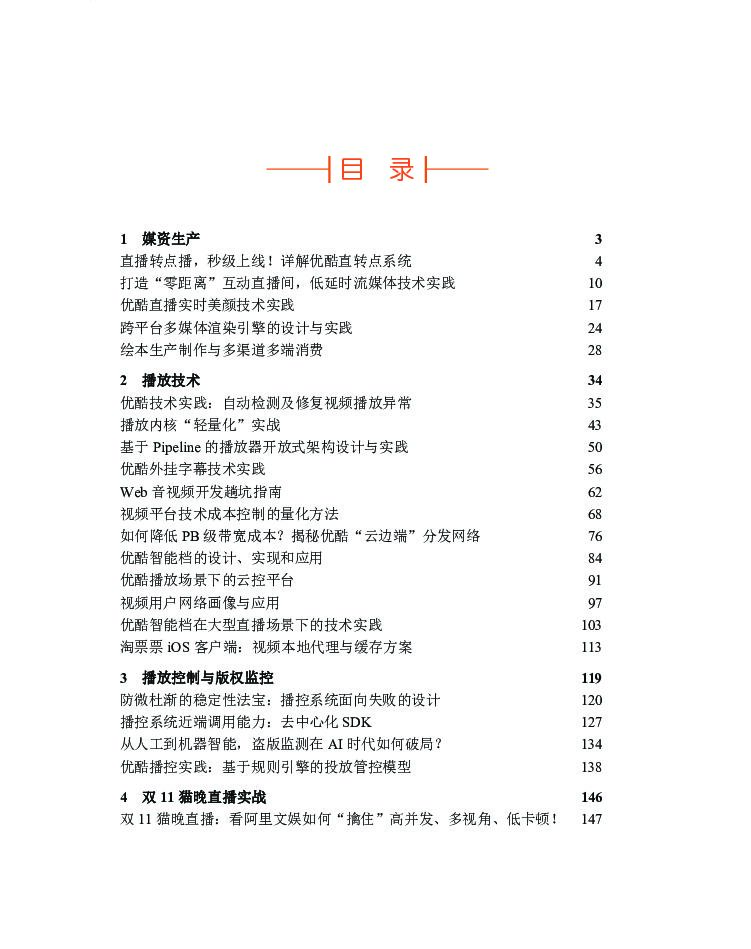 目 录

1 媒资生产 3
直播转点播，秒级上线！详解优酷直转点系统 4
打造“零距离”互动直播间，低延时流媒体技术实践 10
优酷直播实时美颜技术实践 17
跨平台多媒体渲染引擎的设计与实践 24
绘本生产制作与多渠道多端消费 28

2 播放技术 34
优酷技术实践：自动检测及修复视频播放异常 35
播放内核“轻量化”实战 43
基于 Pipeline 的播放器开放式架构设计与实践 50
优酷外挂字幕技术实践 56
Web 音视频开发趟坑指南 62
视频平台技术成本控制的量化方法 68
如何降低 PB 级带宽成本？揭秘优酷“云边端”分发网络 76
优酷智能档的设计、实现和应用 84
优酷播放场景下的云控平台 91
视频用户网络画像与应用 97
优酷智能档在大型直播场景下的技术实践 103
淘票票 iOS 客户端：视频本地代理与缓存方案 113

3 播放控制与版权监控 119
防微杜渐的稳定性法宝：播控系统面向失败的设计 120
播控系统近端调用能力：去中心化 SDK 127
从人工到机器智能，盗版监测在 AI 时代如何破局？ 134
优酷播控实践：基于规则引擎的投放管控模型 138

4 双 11 猫晚直播实战 146
双 11 猫晚直播：看阿里文娱如何“擒住”高并发、多视角、低卡顿！ 147